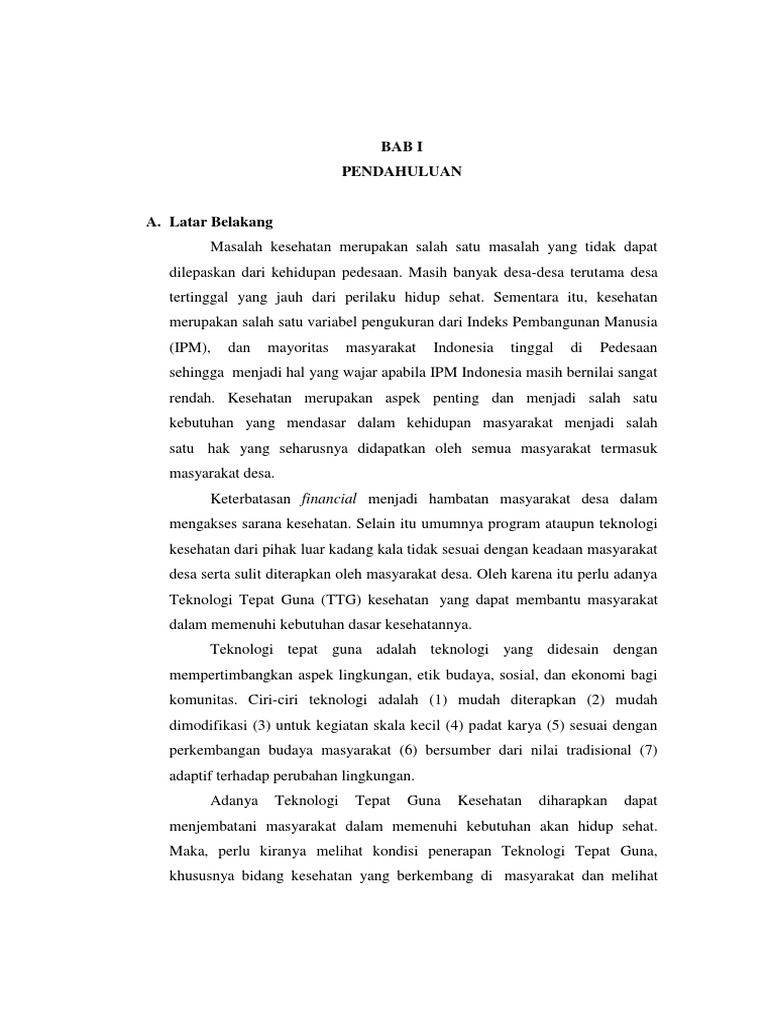 BAB I
PENDAHULUAN

A. Latar Belakang

Masalah kesehatan merupakan salah satu masalah yang tidak dapat dilepaskan dari kehidupan pedesaan. Masih banyak desa-desa terutama desa tertinggal yang jauh dari perilaku hidup sehat. Sementara itu, kesehatan merupakan salah satu variabel pengukuran dari Indeks Pembangunan Manusia (IPM), dan mayoritas masyarakat Indonesia tinggal di Pedesaan sehingga menjadi hal yang wajar apabila IPM Indonesia masih bernilai sangat rendah. Kesehatan merupakan aspek penting dan menjadi salah satu kebutuhan yang mendasar dalam kehidupan masyarakat menjadi salah satu hak yang seharusnya didapatkan oleh semua masyarakat termasuk masyarakat desa.

Keterbatasan financial menjadi hambatan masyarakat desa dalam mengakses sarana kesehatan. Selain itu umumnya program ataupun teknologi kesehatan dari pihak luar kadang kala tidak sesuai dengan keadaan masyarakat desa serta sulit diterapkan oleh masyarakat desa. Oleh karena itu perlu adanya Teknologi Tepat Guna (TTG) kesehatan yang dapat membantu masyarakat dalam memenuhi kebutuhan dasar kesehatannya.

Teknologi tepat guna adalah teknologi yang didesain dengan mempertimbangkan aspek lingkungan, etik budaya, sosial, dan ekonomi bagi komunitas. Ciri-ciri teknologi adalah (1) mudah diterapkan (2) mudah dimodifikasi (3) untuk kegiatan skala kecil (4) padat karya (5) sesuai dengan perkembangan budaya masyarakat (6) bersumber dari nilai tradisional (7) adaptif terhadap perubahan lingkungan.

Adanya Teknologi Tepat Guna Kesehatan diharapkan dapat menjembatani masyarakat dalam memenuhi kebutuhan akan hidup sehat. Maka, perlu kiranya melihat kondisi penerapan Teknologi Tepat Guna, khususnya bidang kesehatan yang berkembang di masyarakat dan melihat